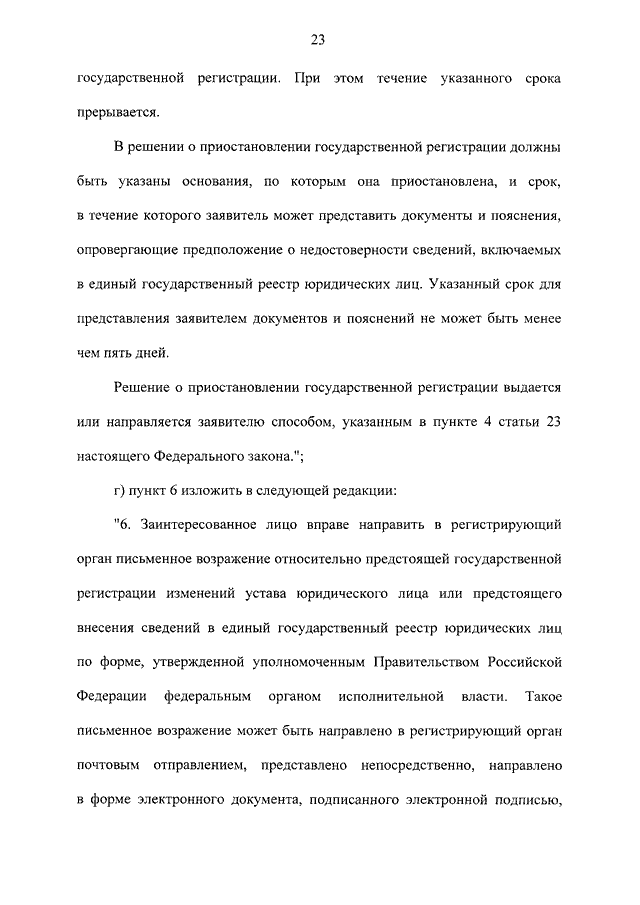 23

государственной регистрации. При этом течение указанного срока прерывается.

В решении о приостановлении государственной регистрации должны быть указаны основания, по которым она приостановлена, и срок, в течение которого заявитель может представить документы и пояснения, опровергающие предположение о недостоверности сведений, включаемых в единый государственный реестр юридических лиц. Указанный срок для представления заявителем документов и пояснений не может быть менее чем пять дней.

Решение о приостановлении государственной регистрации выдается или направляется заявителю способом, указанным в пункте 4 статьи 23 настоящего Федерального закона.";

г) пункт 6 изложить в следующей редакции:

"6. Заинтересованное лицо вправе направить в регистрирующий орган письменное возражение относительно предстоящей государственной регистрации изменений устава юридического лица или предстоящего внесения сведений в единый государственный реестр юридических лиц по форме, утвержденной уполномоченным Правительством Российской Федерации федеральным органом исполнительной власти. Такое письменное возражение может быть направлено в регистрирующий орган почтовым отправлением, представлено непосредственно, направлено в форме электронного документа, подписанного электронной подписью,